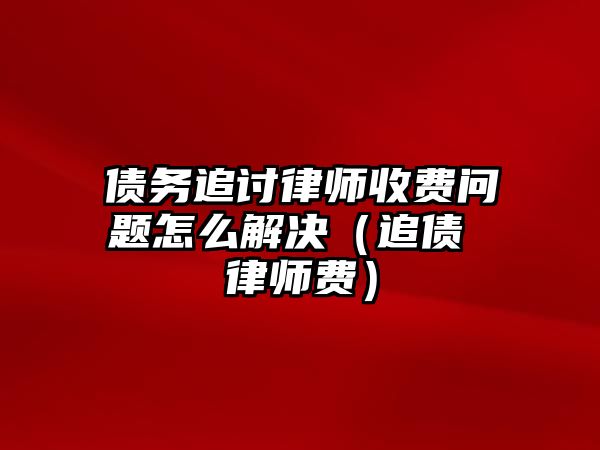 债务追讨律师收费问题怎么解决（追债律师费）